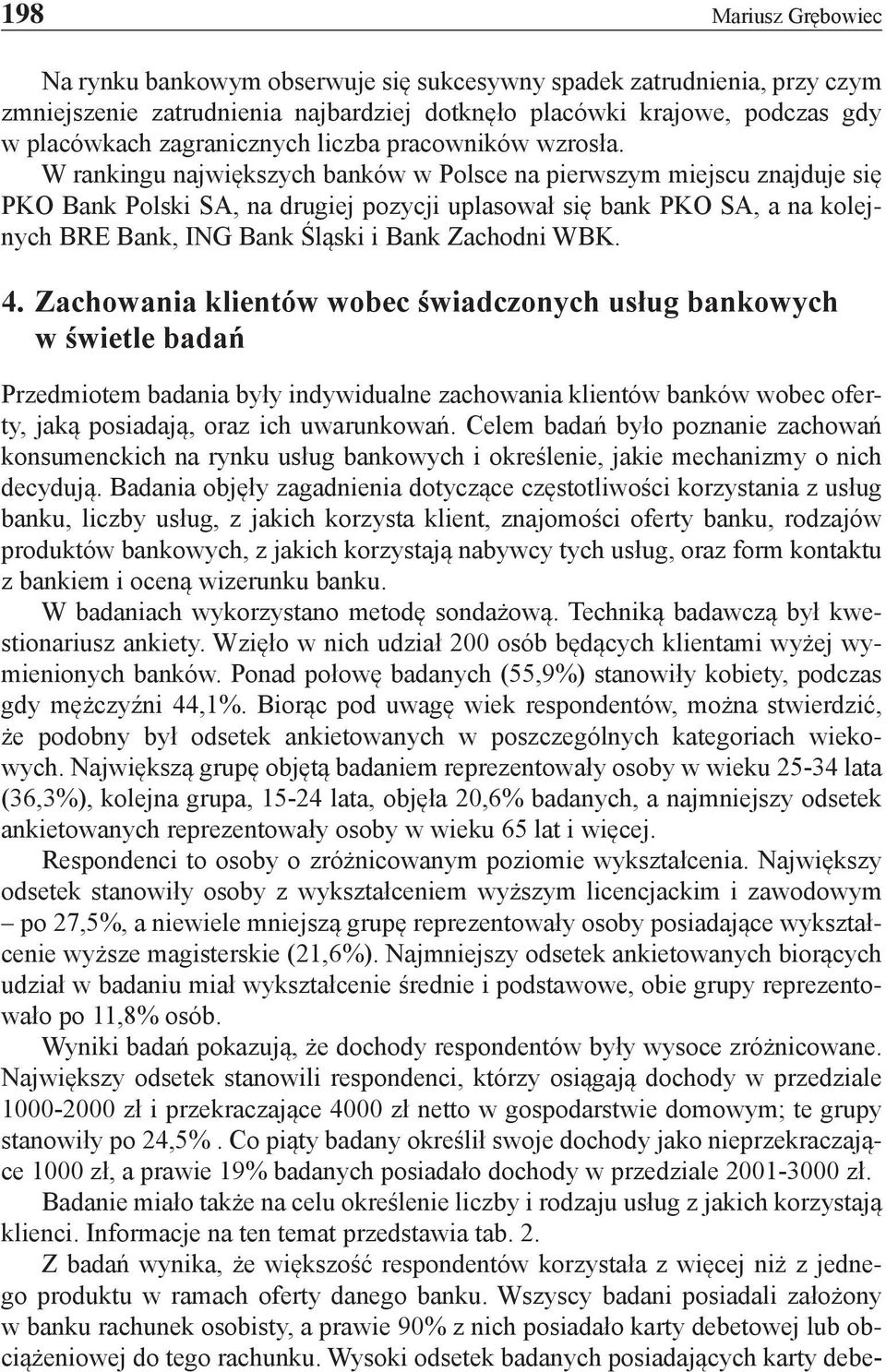 198 Mariusz Grębowiec

Na rynku bankowym obserwuje się sukcesywny spadek zatrudnienia, przy czym zmniejszenie zatrudnienia najbardziej dotknęło placówki krajowe, podczas gdy w placówkach zagranicznych liczba pracowników wzrosła.

W rankingu największych banków w Polsce na pierwszym miejscu znajduje się PKO Bank Polski SA, na drugiej pozycji uplasował się bank PKO SA, a na kolejnych BRE Bank, ING Bank Śląski i Bank Zachodni WBK.

4. Zachowania klientów wobec świadczonych usług bankowych w świetle badań

Przedmiotem badania były indywidualne zachowania klientów banków wobec oferty, jaką posiadają, oraz ich uwarunkowań. Celem badań było poznanie zachowań konsumenckich na rynku usług bankowych i określenie, jakie mechanizmy o nich decydują. Badania objęły zagadnienia dotyczące częstotliwości korzystania z usług banku, liczby usług, z jakich korzysta klient, znajomości oferty banku, rodzajów produktów bankowych, z jakich korzystają nabywcy tych usług, oraz form kontaktu z bankiem i oceną wizerunku banku.

W badaniach wykorzystano metodę sondażową. Techniką badawczą był kwestionariusz ankiety. Wzięło w nich udział 200 osób będących klientami wyżej wymienionych banków. Ponad połowę badanych (55,9%) stanowiły kobiety, podczas gdy mężczyźni 44,1%. Biorąc pod uwagę wiek respondentów, można stwierdzić, że podobny był odsetek ankietowanych w poszczególnych kategoriach wiekowych. Największą grupę objętą badaniem reprezentowały osoby w wieku 25-34 lata (36,3%), kolejna grupa, 15-24 lata, objęła 20,6% badanych, a najmniejszy odsetek ankietowanych reprezentowały osoby w wieku 65 lat i więcej.

Respondenci to osoby o zróżnicowanym poziomie wykształcenia. Największy odsetek stanowiły osoby z wykształceniem wyższym licencjackim i zawodowym – po 27,5%, a niewiele mniejszą grupę reprezentowały osoby posiadające wykształcenie wyższe magisterskie (21,6%). Najmniejszy odsetek ankietowanych biorących udział w badaniu miał wykształcenie średnie i podstawowe, obie grupy reprezentowało po 11,8% osób.

Wyniki badań pokazują, że dochody respondentów były wysoce zróżnicowane. Największy odsetek stanowili respondenci, którzy osiągają dochody w przedziale 1000-2000 zł i przekraczające 4000 zł netto w gospodarstwie domowym; te grupy stanowiły po 24,5% . Co piąty badany określił swoje dochody jako nieprzekraczające 1000 zł, a prawie 19% badanych posiadało dochody w przedziale 2001-3000 zł.

Badanie miało także na celu określenie liczby i rodzaju usług z jakich korzystają klienci. Informacje na ten temat przedstawia tab. 2.

Z badań wynika, że większość respondentów korzystała z więcej niż z jednego produktu w ramach oferty danego banku. Wszyscy badani posiadali założony w banku rachunek osobisty, a prawie 90% z nich posiadało karty debetowej lub obciążeniowej do tego rachunku. Wysoki odsetek badanych posiadających karty debe-